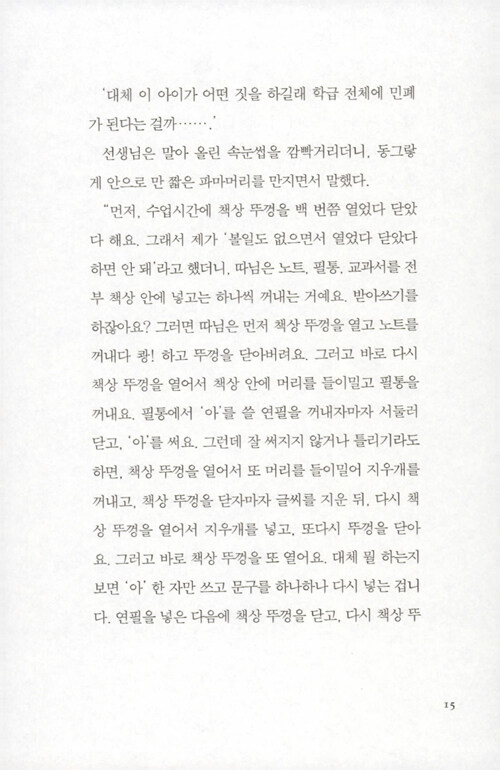 '대체 이 아이가 어떤 짓을 하길래 학급 전체에 민폐가 된다는 걸까…….'

선생님은 말아 올린 속눈썹을 깜빡거리더니, 동그랗게 안으로 만 짧은 파마머리를 만지면서 말했다.

"먼저, 수업시간에 책상 뚜껑을 백 번쯤 열었다 닫았다 해요. 그래서 제가 '볼일도 없으면서 열었다 닫았다 하면 안 돼'라고 했더니, 따님은 노트, 필통, 교과서를 전부 책상 안에 넣고는 하나씩 꺼내는 거예요. 받아쓰기를 하잖아요? 그러면 따님은 먼저 책상 뚜껑을 열고 노트를 꺼내다 쾅! 하고 뚜껑을 닫아버려요. 그러고 바로 다시 책상 뚜껑을 열어서 책상 안에 머리를 들이밀고 필통을 꺼내요. 필통에서 '아'를 쓸 연필을 꺼내자마자 서둘러 닫고, '아'를 써요. 그런데 잘 써지지 않거나 틀리기라도 하면, 책상 뚜껑을 열어서 또 머리를 들이밀어 지우개를 꺼내고, 책상 뚜껑을 닫자마자 글씨를 지운 뒤, 다시 책상 뚜껑을 열어서 지우개를 넣고, 또다시 뚜껑을 닫아요. 그러고 바로 책상 뚜껑을 또 열어요. 대체 뭘 하는지 보면 '아' 한 자만 쓰고 문구를 하나하나 다시 넣는 겁니다. 연필을 넣은 다음에 책상 뚜껑을 닫고, 다시 책상 뚜

15